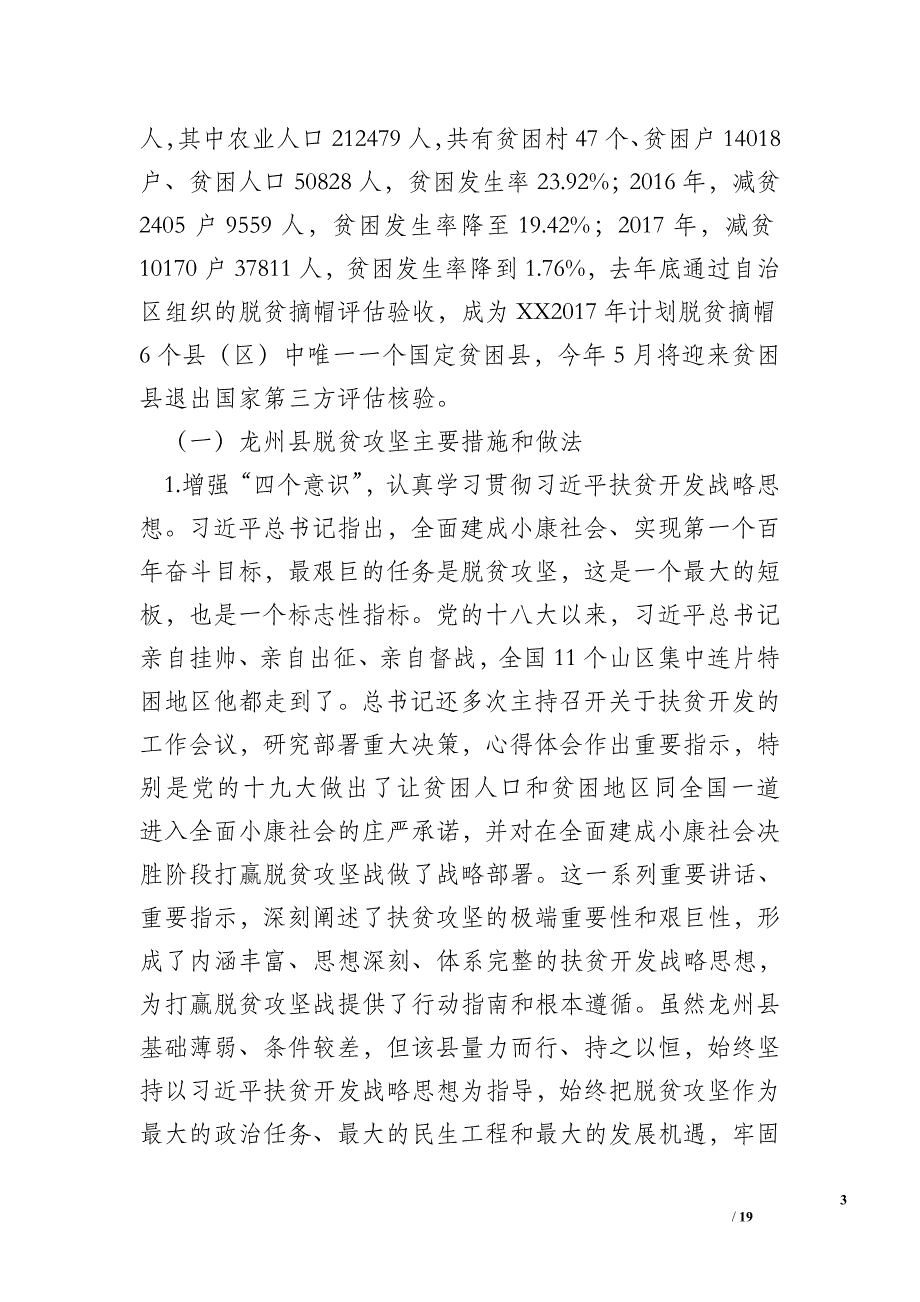 人，其中农业人口 212479 人，共有贫困村 47 个、贫困户 14018 户、贫困人口 50828 人，贫困发生率 23.92%；2016 年，减贫 2405 户 9559 人，贫困发生率降至 19.42%；2017 年，减贫 10170 户 37811 人，贫困发生率降到 1.76%，去年底通过自治区组织的脱贫摘帽评估验收，成为 XX2017 年计划脱贫摘帽 6 个县（区）中唯一一个国定贫困县，今年 5 月将迎来贫困县退出国家第三方评估核验。

（一）龙州县脱贫攻坚主要措施和做法

1.增强“四个意识”，认真学习贯彻习近平扶贫开发战略思想。习近平总书记指出，全面建成小康社会、实现第一个百年奋斗目标，最艰巨的任务是脱贫攻坚，这是一个最大的短板，也是一个标志性指标。党的十八大以来，习近平总书记亲自挂帅、亲自出征、亲自督战，全国 11 个山区集中连片特困地区他都走到了。总书记还多次主持召开关于扶贫开发的工作会议，研究部署重大决策，心得体会作出重要指示，特别是党的十九大做出了让贫困人口和贫困地区同全国一道进入全面小康社会的庄严承诺，并对在全面建成小康社会决胜阶段打赢脱贫攻坚战做了战略部署。这一系列重要讲话、重要指示，深刻阐述了扶贫攻坚的极端重要性和艰巨性，形成了内涵丰富、思想深刻、体系完整的扶贫开发战略思想，为打赢脱贫攻坚战提供了行动指南和根本遵循。虽然龙州县基础薄弱、条件较差，但该县量力而行、持之以恒，始终坚持以习近平扶贫开发战略思想为指导，始终把脱贫攻坚作为最大的政治任务、最大的民生工程和最大的发展机遇，牢固

3

/ 19